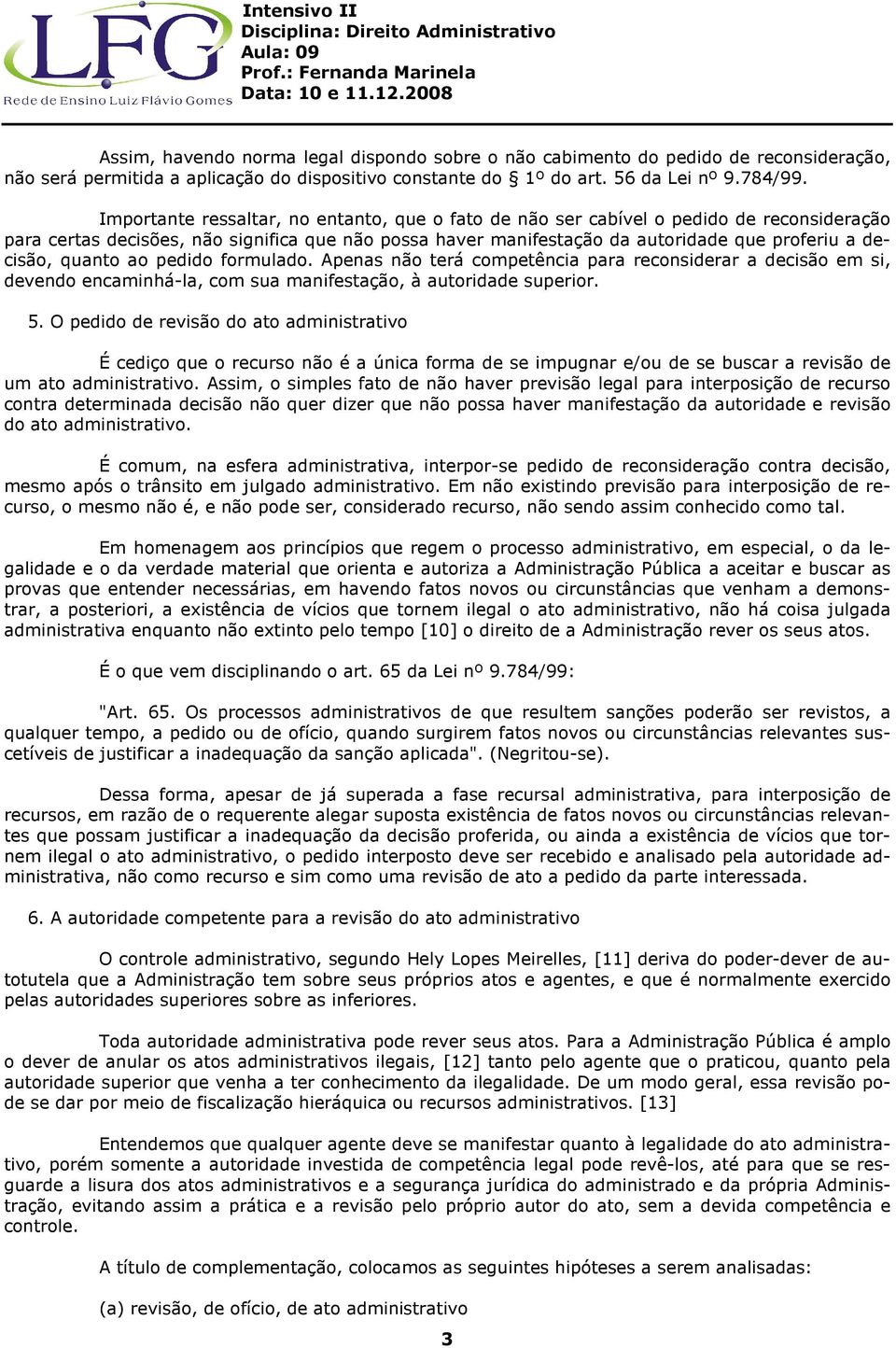 LFG
Rede de Ensino Luiz Flávio Gomes

Intensivo II
Disciplina: Direito Administrativo
Aula: 09
Prof.: Fernanda Marinela
Data: 10 e 11.12.2008

Assim, havendo norma legal dispondo sobre o não cabimento do pedido de reconsideração, não será permitida a aplicação do dispositivo constante do § 1º do art. 56 da Lei nº 9.784/99.

Importante ressaltar, no entanto, que o fato de não ser cabível o pedido de reconsideração para certas decisões, não significa que não possa haver manifestação da autoridade que proferiu a decisão, quanto ao pedido formulado. Apenas não terá competência para reconsiderar a decisão em si, devendo encaminhá-la, com sua manifestação, à autoridade superior.

5. O pedido de revisão do ato administrativo

É cediço que o recurso não é a única forma de se impugnar e/ou de se buscar a revisão de um ato administrativo. Assim, o simples fato de não haver previsão legal para interposição de recurso contra determinada decisão não quer dizer que não possa haver manifestação da autoridade e revisão do ato administrativo.

É comum, na esfera administrativa, interpor-se pedido de reconsideração contra decisão, mesmo após o trânsito em julgado administrativo. Em não existindo previsão para interposição de recurso, o mesmo não é, e não pode ser, considerado recurso, não sendo assim conhecido como tal.

Em homenagem aos princípios que regem o processo administrativo, em especial, o da legalidade e o da verdade material que orienta e autoriza a Administração Pública a aceitar e buscar as provas que entender necessárias, em havendo fatos novos ou circunstâncias que venham a demonstrar, a posteriori, a existência de vícios que tornem ilegal o ato administrativo, não há coisa julgada administrativa enquanto não extinto pelo tempo [10] o direito de a Administração rever os seus atos.

É o que vem disciplinando o art. 65 da Lei nº 9.784/99:

"Art. 65. Os processos administrativos de que resultem sanções poderão ser revistos, a qualquer tempo, a pedido ou de ofício, quando surgirem fatos novos ou circunstâncias relevantes suscetíveis de justificar a inadequação da sanção aplicada". (Negritou-se).

Dessa forma, apesar de já superada a fase recursal administrativa, para interposição de recursos, em razão de o requerente alegar suposta existência de fatos novos ou circunstâncias relevantes que possam justificar a inadequação da decisão proferida, ou ainda a existência de vícios que tornem ilegal o ato administrativo, o pedido interposto deve ser recebido e analisado pela autoridade administrativa, não como recurso e sim como uma revisão de ato a pedido da parte interessada.

6. A autoridade competente para a revisão do ato administrativo

O controle administrativo, segundo Hely Lopes Meirelles, [11] deriva do poder-dever de autotutela que a Administração tem sobre seus próprios atos e agentes, e que é normalmente exercido pelas autoridades superiores sobre as inferiores.

Toda autoridade administrativa pode rever seus atos. Para a Administração Pública é amplo o dever de anular os atos administrativos ilegais, [12] tanto pelo agente que o praticou, quanto pela autoridade superior que venha a ter conhecimento da ilegalidade. De um modo geral, essa revisão pode se dar por meio de fiscalização hieráquica ou recursos administrativos. [13]

Entendemos que qualquer agente deve se manifestar quanto à legalidade do ato administrativo, porém somente a autoridade investida de competência legal pode revê-los, até para que se resguarde a lisura dos atos administrativos e a segurança jurídica do administrado e da própria Administração, evitando assim a prática e a revisão pelo próprio autor do ato, sem a devida competência e controle.

A título de complementação, colocamos as seguintes hipóteses a serem analisadas:

(a) revisão, de ofício, de ato administrativo

3